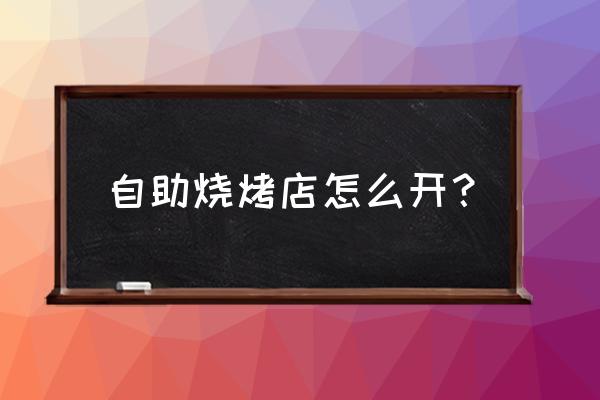 自助烧烤店怎么开？